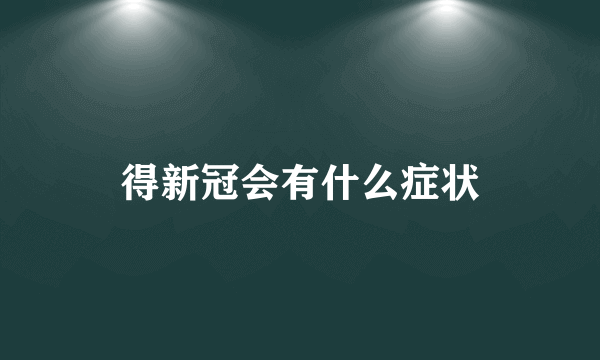 得新冠会有什么症状